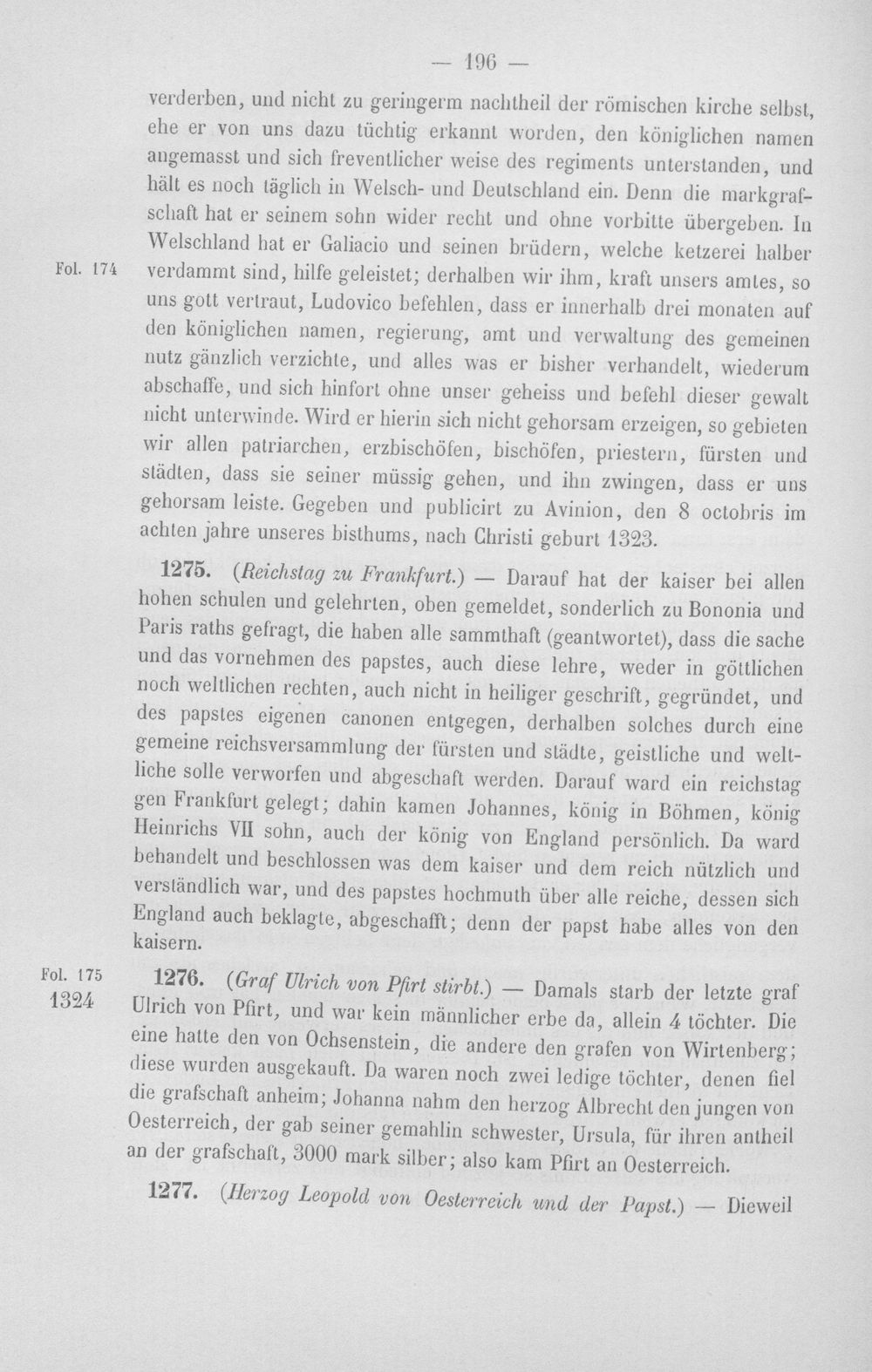 — 196 —

verderben, und nicht zu geringerm nachtheil der römischen kirche selbst, ehe er von uns dazu tüchtig erkannt worden, den königlichen namen angemasst und sich freventlicher weise des regiments unterstanden, und hält es noch täglich in Welsch- und Deutschland ein. Denn die markgrafschaft hat er seinem sohn wider recht und ohne vorbitte übergeben. In Welschland hat er Galiacio und seinen brüdern, welche ketzerei halber verdammt sind, hilfe geleistet; derhalben wir ihm, kraft unsers amtes, so uns gott vertraut, Ludovico befehlen, dass er innerhalb drei monaten auf den königlichen namen, regierung, amt und verwaltung des gemeinen nutz gänzlich verzichte, und alles was er bisher verhandelt, wiederum abschaffe, und sich hinfort ohne unser geheiss und befehl dieser gewalt nicht unterwinde. Wird er hierin sich nicht gehorsam erzeigen, so gebieten wir allen patriarchen, erzbischöfen, bischöfen, priestern, fürsten und städten, dass sie seiner müssig gehen, und ihn zwingen, dass er uns gehorsam leiste. Gegeben und publicirt zu Avinion, den 8 octobris im achten jahre unseres bisthums, nach Christi geburt 1323.

Fol. 174

1275. (Reichstag zu Frankfurt.) — Darauf hat der kaiser bei allen hohen schulen und gelehrten, oben gemeldet, sonderlich zu Bononia und Paris raths gefragt, die haben alle sammthaft (geantwortet), dass die sache und das vornehmen des papstes, auch diese lehre, weder in göttlichen noch weltlichen rechten, auch nicht in heiliger geschrift, gegründet, und des papstes eigenen canonen entgegen, derhalben solches durch eine gemeine reichsversammlung der fürsten und städte, geistliche und weltliche solle verworfen und abgeschaft werden. Darauf ward ein reichstag gen Frankfurt gelegt; dahin kamen Johannes, könig in Böhmen, könig Heinrichs VII sohn, auch der könig von England persönlich. Da ward behandelt und beschlossen was dem kaiser und dem reich nützlich und verständlich war, und des papstes hochmuth über alle reiche, dessen sich England auch beklagte, abgeschafft; denn der papst habe alles von den kaisern.

Fol. 175
1324

1276. (Graf Ulrich von Pfirt stirbt.) — Damals starb der letzte graf Ulrich von Pfirt, und war kein männlicher erbe da, allein 4 töchter. Die eine hatte den von Ochsenstein, die andere den grafen von Wirtenberg; diese wurden ausgekauft. Da waren noch zwei ledige töchter, denen fiel die grafschaft anheim; Johanna nahm den herzog Albrecht den jungen von Oesterreich, der gab seiner gemahlin schwester, Ursula, für ihren antheil an der grafschaft, 3000 mark silber; also kam Pfirt an Oesterreich.

1277. (Herzog Leopold von Oesterreich und der Papst.) — Dieweil